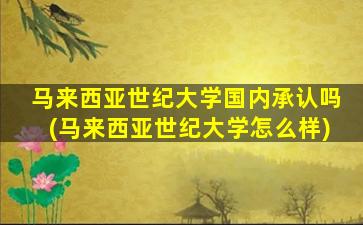 马来西亚世纪大学国内承认吗
(马来西亚世纪大学怎么样)